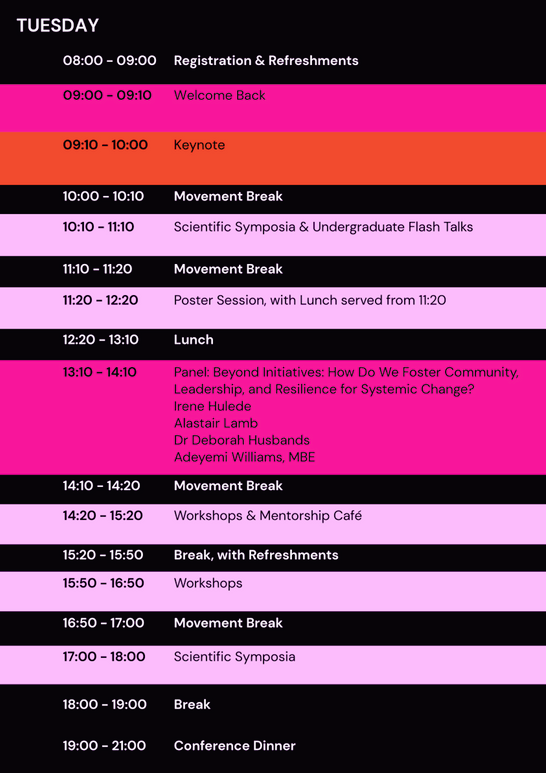 TUESDAY

| | |
|---|---|
| 08:00 - 09:00 | Registration & Refreshments |
| 09:00 - 09:10 | Welcome Back |
| 09:10 - 10:00 | Keynote |
| 10:00 - 10:10 | Movement Break |
| 10:10 - 11:10 | Scientific Symposia & Undergraduate Flash Talks |
| 11:10 - 11:20 | Movement Break |
| 11:20 - 12:20 | Poster Session, with Lunch served from 11:20 |
| 12:20 - 13:10 | Lunch |
| 13:10 - 14:10 | Panel: Beyond Initiatives: How Do We Foster Community, Leadership, and Resilience for Systemic Change? Irene Hulede Alastair Lamb Dr Deborah Husbands Adeyemi Williams, MBE |
| 14:10 - 14:20 | Movement Break |
| 14:20 - 15:20 | Workshops & Mentorship Café |
| 15:20 - 15:50 | Break, with Refreshments |
| 15:50 - 16:50 | Workshops |
| 16:50 - 17:00 | Movement Break |
| 17:00 - 18:00 | Scientific Symposia |
| 18:00 - 19:00 | Break |
| 19:00 - 21:00 | Conference Dinner |